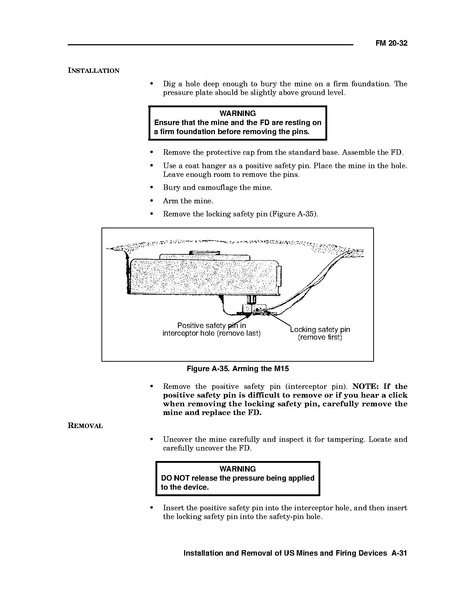 FM 20-32

INSTALLATION

• Dig a hole deep enough to bury the mine on a firm foundation. The pressure plate should be slightly above ground level.

WARNING
Ensure that the mine and the FD are resting on a firm foundation before removing the pins.

• Remove the protective cap from the standard base. Assemble the FD.

• Use a coat hanger as a positive safety pin. Place the mine in the hole. Leave enough room to remove the pins.

• Bury and camouflage the mine.

• Arm the mine.

• Remove the locking safety pin (Figure A-35).

Positive safety pin in interceptor hole (remove last)

Locking safety pin (remove first)

Figure A-35. Arming the M15

• Remove the positive safety pin (interceptor pin). NOTE: If the positive safety pin is difficult to remove or if you hear a click when removing the locking safety pin, carefully remove the mine and replace the FD.

REMOVAL

• Uncover the mine carefully and inspect it for tampering. Locate and carefully uncover the FD.

WARNING
DO NOT release the pressure being applied to the device.

• Insert the positive safety pin into the interceptor hole, and then insert the locking safety pin into the safety-pin hole.

Installation and Removal of US Mines and Firing Devices A-31